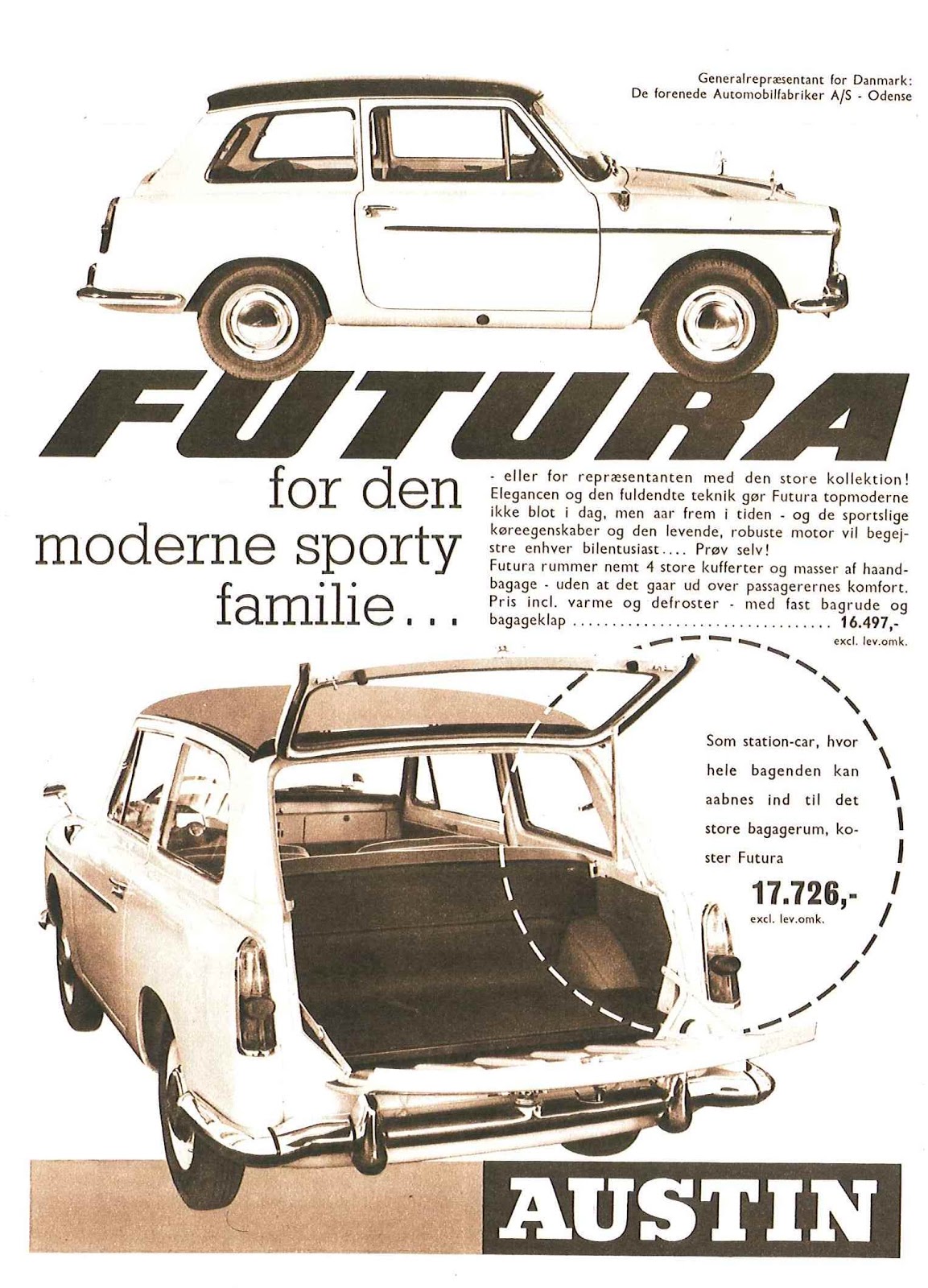 Generalrepræsentant for Danmark:
De forenede Automobilfabriker A/S - Odense

FUTURA

for den moderne sporty familie...

- eller for repræsentanten med den store kollektion! Elegancen og den fuldendte teknik gør Futura topmoderne ikke blot i dag, men aar frem i tiden - og de sportslige køreegenskaber og den levende, robuste motor vil begejstre enhver bilentusiast.... Prøv selv!
Futura rummer nemt 4 store kufferter og masser af haandbagage - uden at det gaar ud over passagerernes komfort. Pris incl. varme og defroster - med fast bagrude og bagageklap ................................ 16.497,-
excl. lev.omk.

Som station-car, hvor hele bagenden kan aabnes ind til det store bagagerum, koster Futura
17.726,-
excl. lev.omk.

AUSTIN